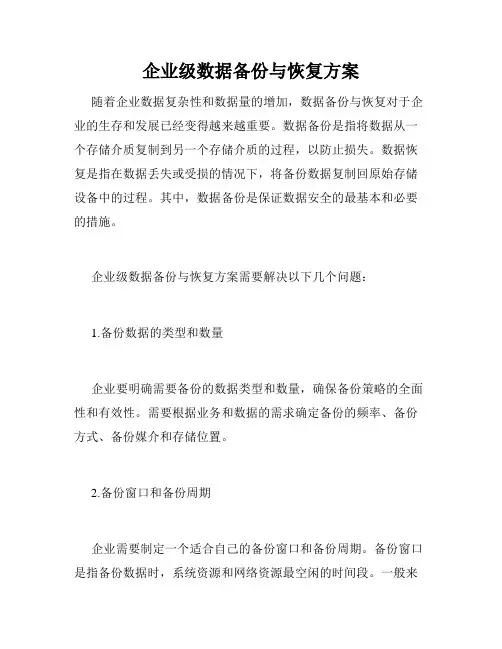 企业级数据备份与恢复方案

随着企业数据复杂性和数据量的增加，数据备份与恢复对于企业的生存和发展已经变得越来越重要。数据备份是指将数据从一个存储介质复制到另一个存储介质的过程，以防止损失。数据恢复是指在数据丢失或受损的情况下，将备份数据复制回原始存储设备中的过程。其中，数据备份是保证数据安全的最基本和必要的措施。

企业级数据备份与恢复方案需要解决以下几个问题：

1.备份数据的类型和数量

企业要明确需要备份的数据类型和数量，确保备份策略的全面性和有效性。需要根据业务和数据的需求确定备份的频率、备份方式、备份媒介和存储位置。

2.备份窗口和备份周期

企业需要制定一个适合自己的备份窗口和备份周期。备份窗口是指备份数据时，系统资源和网络资源最空闲的时间段。一般来